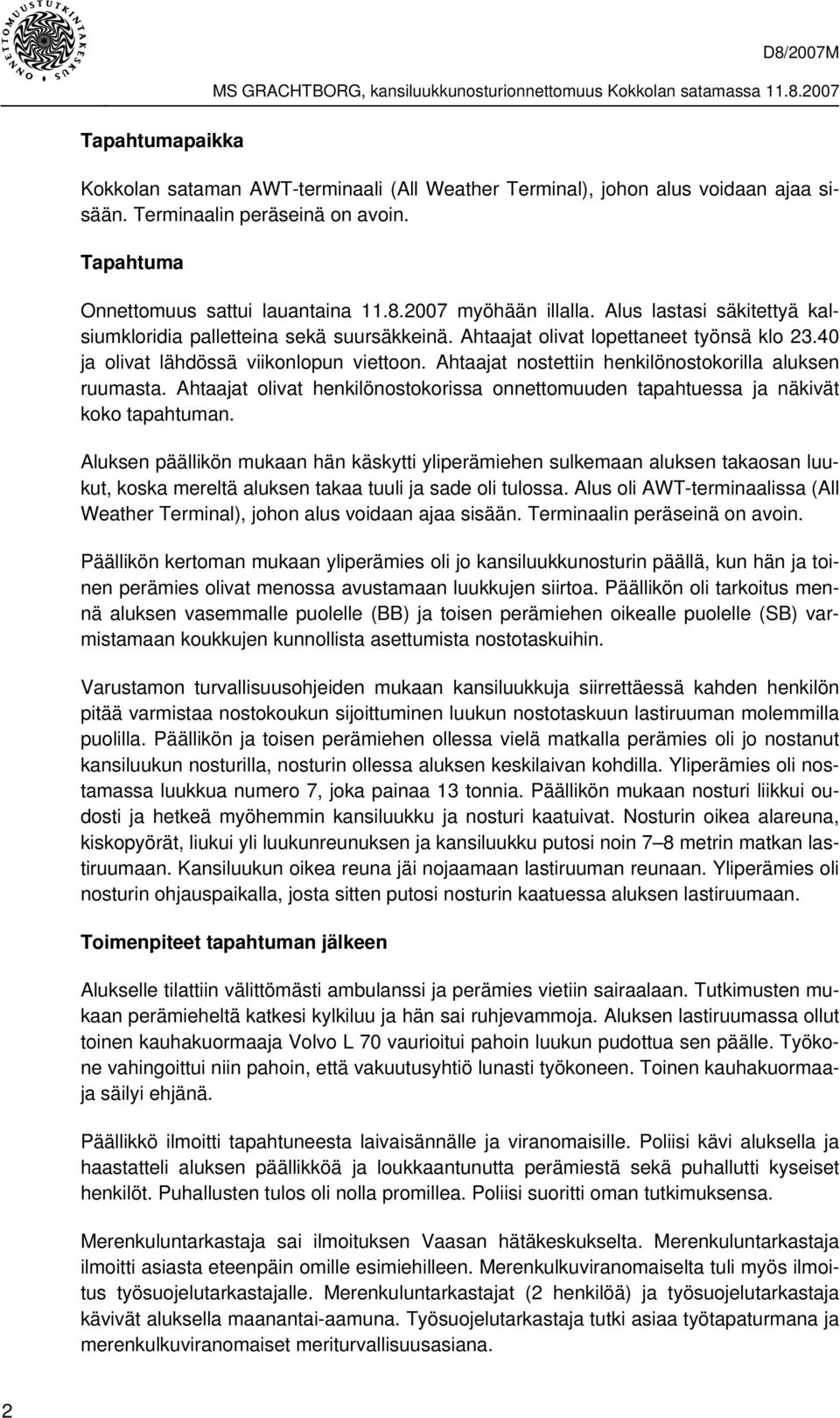 ONNETTOMUUSTUTKINTAKESKUS

D8/2007M

MS GRACHTBORG, kansiluukkunosturionnettomuus Kokkolan satamassa 11.8.2007

Tapahtumapaikka

Kokkolan sataman AWT-terminaali (All Weather Terminal), johon alus voidaan ajaa sisään. Terminaalin peräseinä on avoin.

Tapahtuma

Onnettomuus sattui lauantaina 11.8.2007 myöhään illalla. Alus lastasi säkitettyä kalsiumkloridia palletteina sekä suursäkkeinä. Ahtaajat olivat lopettaneet työnsä klo 23.40 ja olivat lähdössä viikonlopun viettoon. Ahtaajat nostettiin henkilönostokorilla aluksen ruumasta. Ahtaajat olivat henkilönostokorissa onnettomuuden tapahtuessa ja näkivät koko tapahtuman.

Aluksen päällikön mukaan hän käskytti yliperämiehen sulkemaan aluksen takaosan luukut, koska mereltä aluksen takaa tuuli ja sade oli tulossa. Alus oli AWT-terminaalissa (All Weather Terminal), johon alus voidaan ajaa sisään. Terminaalin peräseinä on avoin.

Päällikön kertoman mukaan yliperämies oli jo kansiluukkunosturin päällä, kun hän ja toinen perämies olivat menossa avustamaan luukkujen siirtoa. Päällikön oli tarkoitus mennä aluksen vasemmalle puolelle (BB) ja toisen perämiehen oikealle puolelle (SB) varmistamaan koukkujen kunnollista asettumista nostotaskuihin.

Varustamon turvallisuusohjeiden mukaan kansiluukkuja siirrettäessä kahden henkilön pitää varmistaa nostokoukun sijoittuminen luukun nostotaskuun lastiruuman molemmilla puolilla. Päällikön ja toisen perämiehen ollessa vielä matkalla perämies oli jo nostanut kansiluukun nosturilla, nosturin ollessa aluksen keskilaivan kohdilla. Yliperämies oli nostamassa luukkua numero 7, joka painaa 13 tonnia. Päällikön mukaan nosturi liikkui oudosti ja hetkeä myöhemmin kansiluukku ja nosturi kaatuivat. Nosturin oikea alareuna, kiskopyörät, liukui yli luukunreunuksen ja kansiluukku putosi noin 7–8 metrin matkan lastiruumaan. Kansiluukun oikea reuna jäi nojaamaan lastiruuman reunaan. Yliperämies oli nosturin ohjauspaikalla, josta sitten putosi nosturin kaatuessa aluksen lastiruumaan.

Toimenpiteet tapahtuman jälkeen

Alukselle tilattiin välittömästi ambulanssi ja perämies vietiin sairaalaan. Tutkimusten mukaan perämieheltä katkesi kylkiluu ja hän sai ruhjevammoja. Aluksen lastiruumassa ollut toinen kauhakuormaaja Volvo L 70 vaurioitui pahoin luukun pudottua sen päälle. Työkone vahingoittui niin pahoin, että vakuutusyhtiö lunasti työkoneen. Toinen kauhakuormaaja säilyi ehjänä.

Päällikkö ilmoitti tapahtuneesta laivaisännälle ja viranomaisille. Poliisi kävi aluksella ja haastatteli aluksen päällikköä ja loukkaantunutta perämiestä sekä puhallutti kyseiset henkilöt. Puhallusten tulos oli nolla promillea. Poliisi suoritti oman tutkimuksensa.

Merenkuluntarkastaja sai ilmoituksen Vaasan hätäkeskukselta. Merenkuluntarkastaja ilmoitti asiasta eteenpäin omille esimiehilleen. Merenkulkuviranomaiselta tuli myös ilmoitus työsuojelutarkastajalle. Merenkuluntarkastajat (2 henkilöä) ja työsuojelutarkastaja kävivät aluksella maanantai-aamuna. Työsuojelutarkastaja tutki asiaa työtapaturmana ja merenkulkuviranomaiset meriturvallisuusasiana.

2